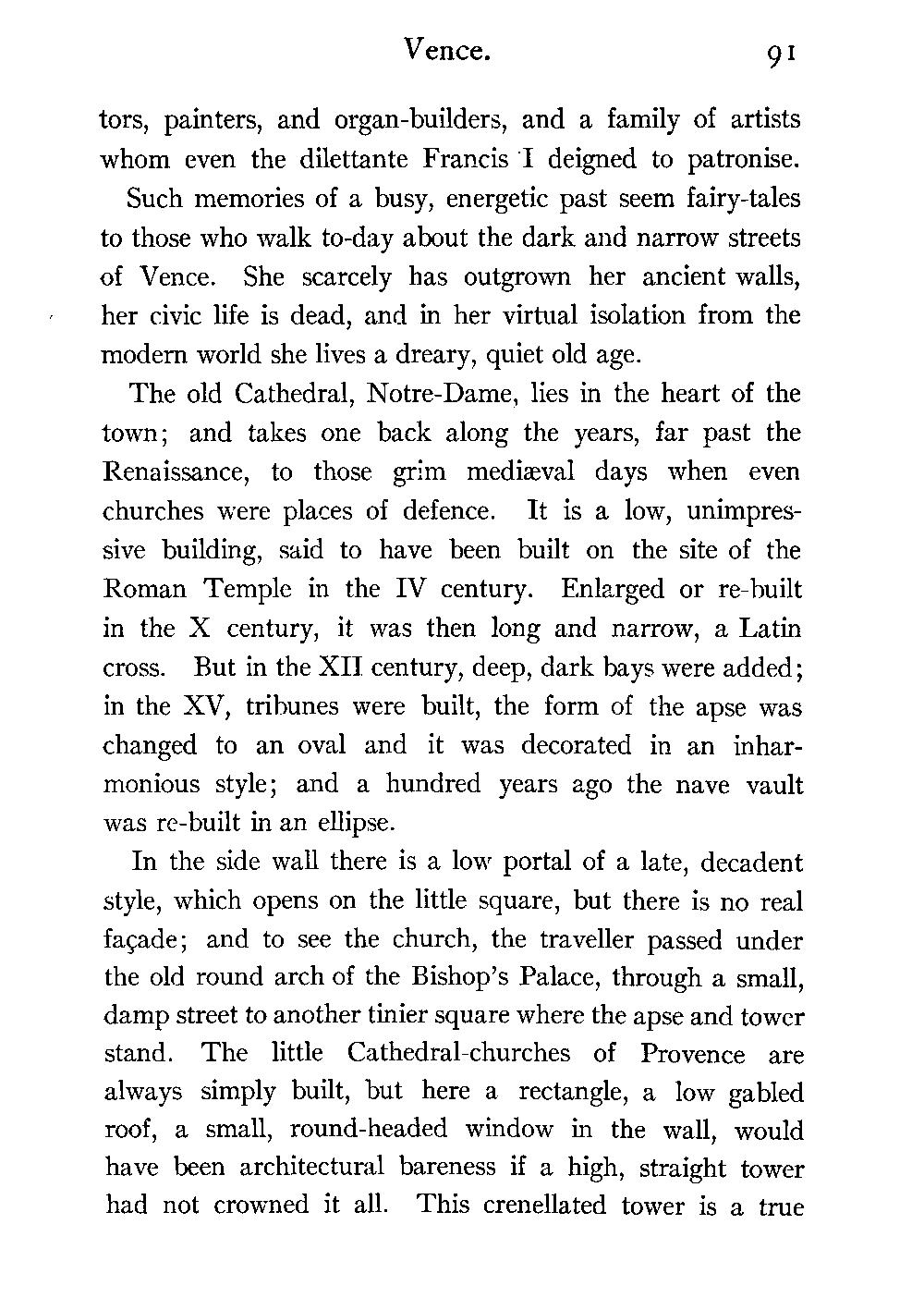 Vence. 91

tors, painters, and organ-builders, and a family of artists whom even the dilettante Francis I deigned to patronise.

Such memories of a busy, energetic past seem fairy-tales to those who walk to-day about the dark and narrow streets of Vence. She scarcely has outgrown her ancient walls, her civic life is dead, and in her virtual isolation from the modern world she lives a dreary, quiet old age.

The old Cathedral, Notre-Dame, lies in the heart of the town; and takes one back along the years, far past the Renaissance, to those grim mediæval days when even churches were places of defence. It is a low, unimpressive building, said to have been built on the site of the Roman Temple in the IV century. Enlarged or re-built in the X century, it was then long and narrow, a Latin cross. But in the XII century, deep, dark bays were added; in the XV, tribunes were built, the form of the apse was changed to an oval and it was decorated in an inharmonious style; and a hundred years ago the nave vault was re-built in an ellipse.

In the side wall there is a low portal of a late, decadent style, which opens on the little square, but there is no real façade; and to see the church, the traveller passed under the old round arch of the Bishop's Palace, through a small, damp street to another tinier square where the apse and tower stand. The little Cathedral-churches of Provence are always simply built, but here a rectangle, a low gabled roof, a small, round-headed window in the wall, would have been architectural bareness if a high, straight tower had not crowned it all. This crenellated tower is a true